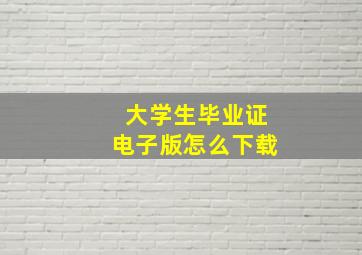 大学生毕业证
电子版怎么下载